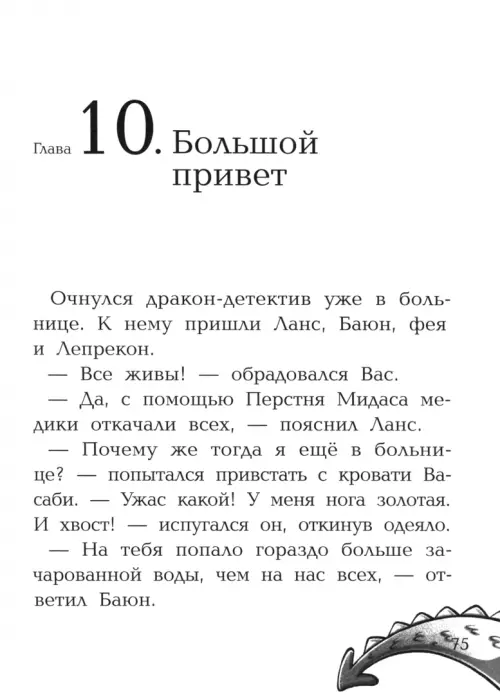 Глава 10. Большой привет

Очнулся дракон-детектив уже в больнице. К нему пришли Ланс, Баюн, фея и Лепрекон.

— Все живы! — обрадовался Вас.

— Да, с помощью Перстня Мидаса медики откачали всех, — пояснил Ланс.

— Почему же тогда я ещё в больнице? — попытался привстать с кровати Васаби. — Ужас какой! У меня нога золотая. И хвост! — испугался он, откинув одеяло.

— На тебя попало гораздо больше зачарованной воды, чем на нас всех, — ответил Баюн.

75